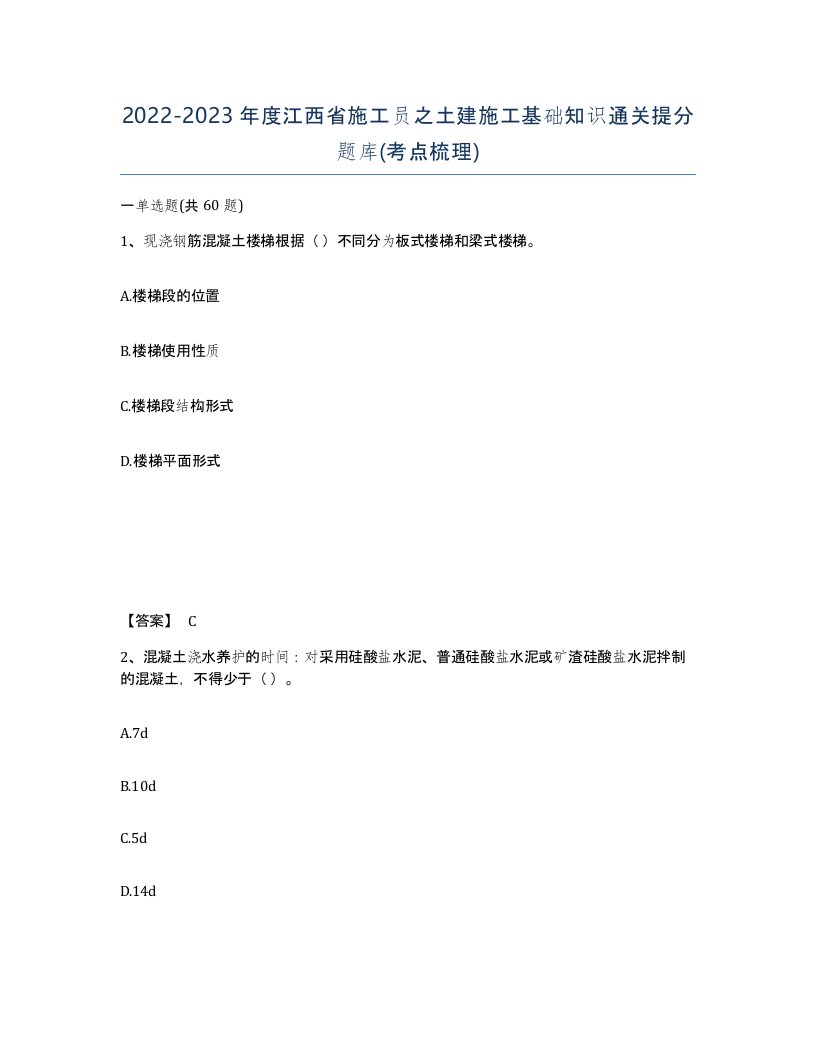 2022-2023年度江西省施工员之土建施工基础知识通关提分题库(考点梳理)

一单选题(共60题)

1、现浇钢筋混凝土楼梯根据（）不同分为板式楼梯和梁式楼梯。

A.楼梯段的位置

B.楼梯使用性质

C.楼梯段结构形式

D.楼梯平面形式

【答案】 C

2、混凝土浇水养护的时间：对采用硅酸盐水泥、普通硅酸盐水泥或矿渣硅酸盐水泥拌制的混凝土，不得少于（）。

A.7d

B.10d

C.5d

D.14d